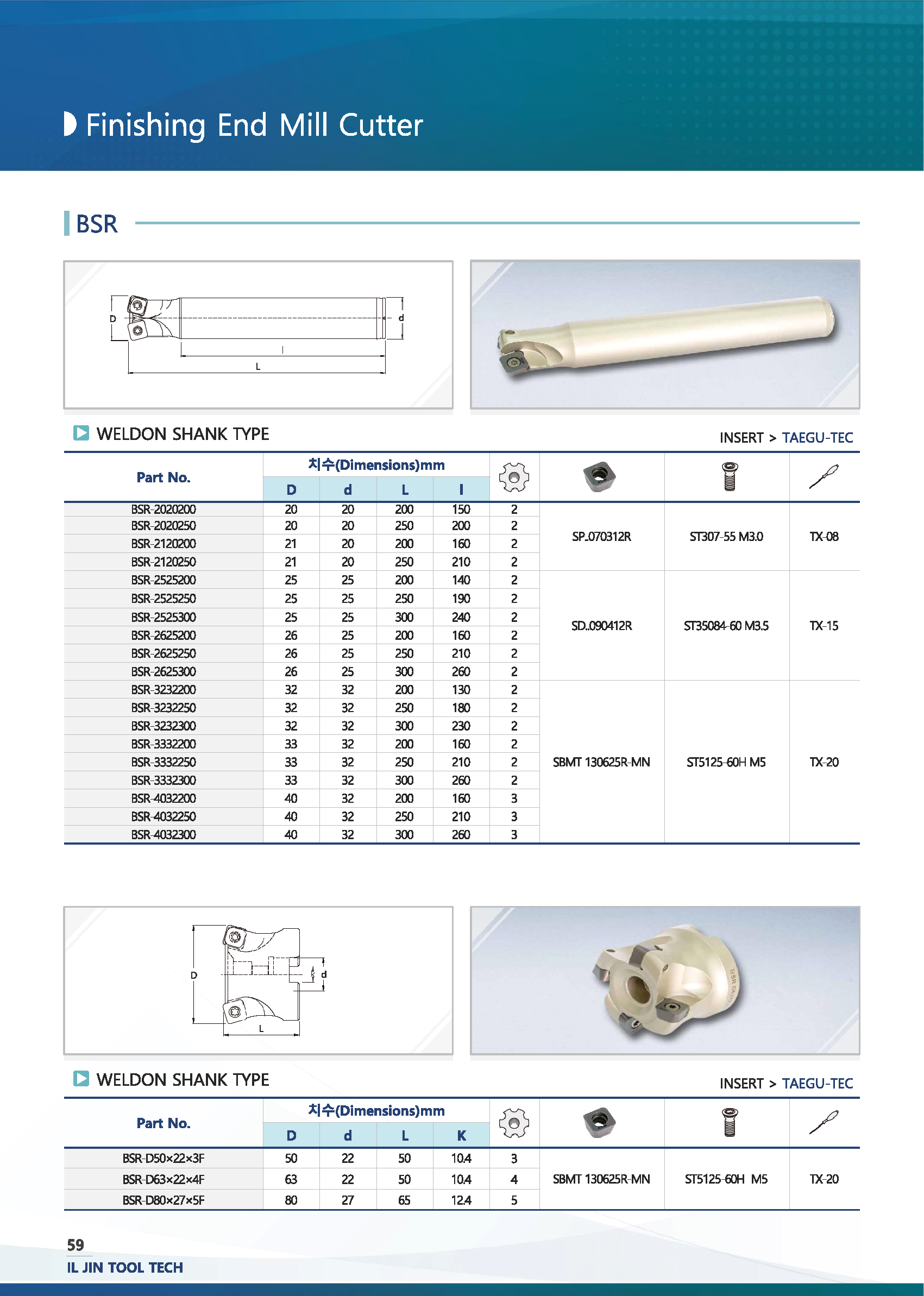 Finishing End Mill Cutter

BSR

D d l L

WELDON SHANK TYPE

INSERT > TAEGU-TEC

| Part No. | 치수(Dimensions)mm D | d | L | l | | | | |
|---|---|---|---|---|---|---|---|---|
| BSR-2020200 | 20 | 20 | 200 | 150 | 2 | SP..070312R | ST307-55 M3.0 | TX-08 |
| BSR-2020250 | 20 | 20 | 250 | 200 | 2 | | | |
| BSR-2120200 | 21 | 20 | 200 | 160 | 2 | | | |
| BSR-2120250 | 21 | 20 | 250 | 210 | 2 | | | |
| BSR-2525200 | 25 | 25 | 200 | 140 | 2 | SD..090412R | ST35084-60 M3.5 | TX-15 |
| BSR-2525250 | 25 | 25 | 250 | 190 | 2 | | | |
| BSR-2525300 | 25 | 25 | 300 | 240 | 2 | | | |
| BSR-2625200 | 26 | 25 | 200 | 160 | 2 | | | |
| BSR-2625250 | 26 | 25 | 250 | 210 | 2 | | | |
| BSR-2625300 | 26 | 25 | 300 | 260 | 2 | | | |
| BSR-3232200 | 32 | 32 | 200 | 130 | 2 | SBMT 130625R-MN | ST5125-60H M5 | TX-20 |
| BSR-3232250 | 32 | 32 | 250 | 180 | 2 | | | |
| BSR-3232300 | 32 | 32 | 300 | 230 | 2 | | | |
| BSR-3332200 | 33 | 32 | 200 | 160 | 2 | | | |
| BSR-3332250 | 33 | 32 | 250 | 210 | 2 | | | |
| BSR-3332300 | 33 | 32 | 300 | 260 | 2 | | | |
| BSR-4032200 | 40 | 32 | 200 | 160 | 3 | | | |
| BSR-4032250 | 40 | 32 | 250 | 210 | 3 | | | |
| BSR-4032300 | 40 | 32 | 300 | 260 | 3 | | | |

D d L

WELDON SHANK TYPE

INSERT > TAEGU-TEC

| Part No. | 치수(Dimensions)mm D | d | L | K | | | | |
|---|---|---|---|---|---|---|---|---|
| BSR-D50×22×3F | 50 | 22 | 50 | 10.4 | 3 | SBMT 130625R-MN | ST5125-60H M5 | TX-20 |
| BSR-D63×22×4F | 63 | 22 | 50 | 10.4 | 4 | | | |
| BSR-D80×27×5F | 80 | 27 | 65 | 12.4 | 5 | | | |

59
IL JIN TOOL TECH